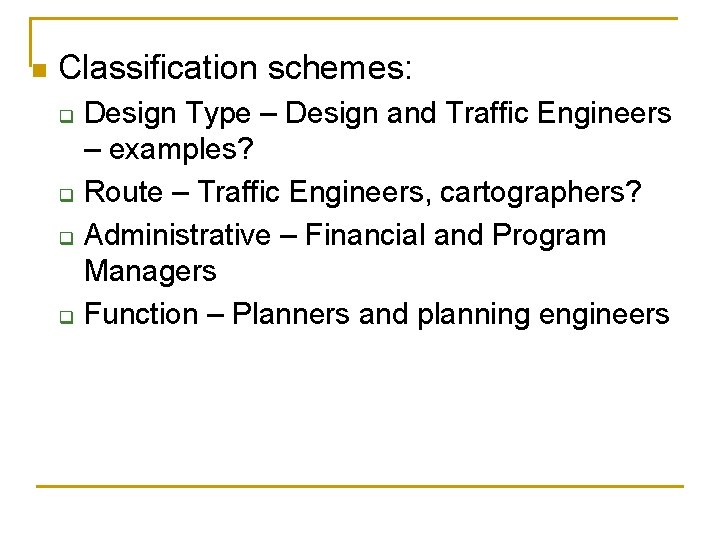 Classification schemes:

Design Type – Design and Traffic Engineers – examples?

Route – Traffic Engineers, cartographers?

Administrative – Financial and Program Managers

Function – Planners and planning engineers